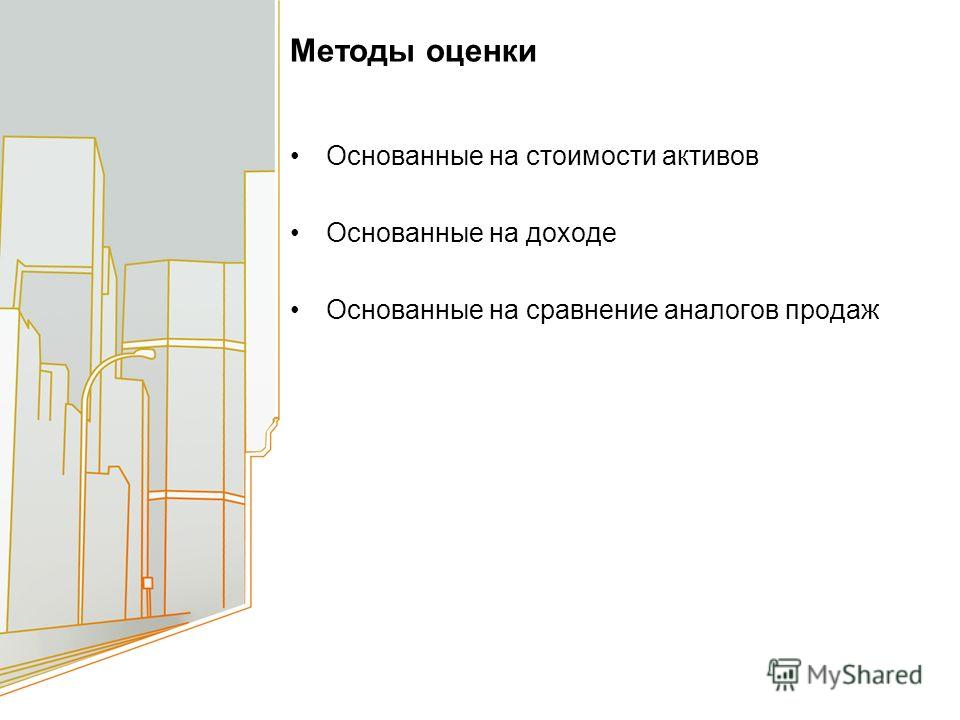 Методы оценки

• Основанные на стоимости активов

• Основанные на доходе

• Основанные на сравнение аналогов продаж

MyShared